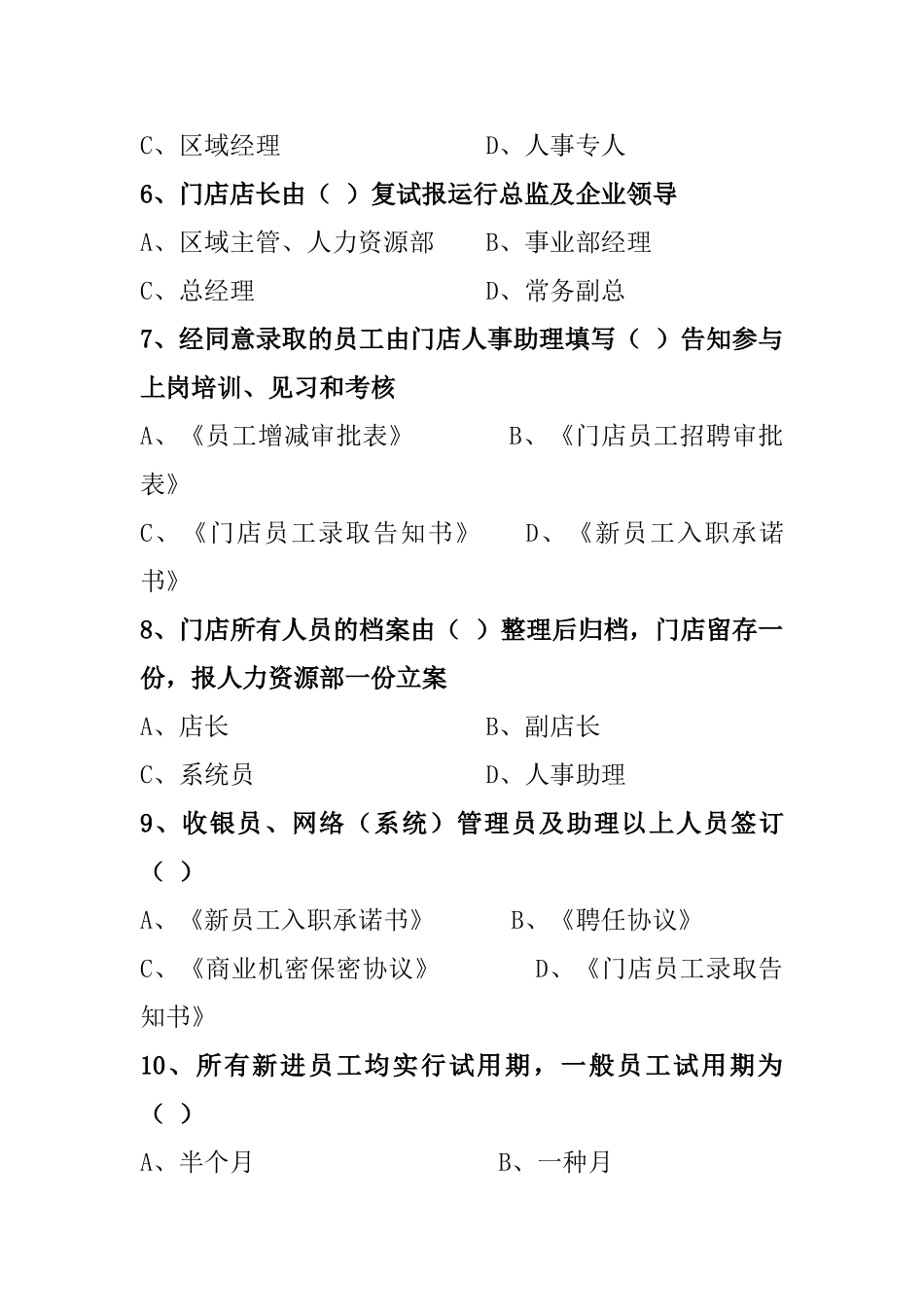 C、区域经理　　　　　　D、人事专人

6、门店店长由（ ）复试报运行总监及企业领导

A、区域主管、人力资源部　　B、事业部经理

C、总经理　　　　　　　D、常务副总

7、经同意录取的员工由门店人事助理填写（ ）告知参与上岗培训、见习和考核

A、《员工增减审批表》　　　B、《门店员工招聘审批表》

C、《门店员工录取告知书》　　D、《新员工入职承诺书》

8、门店所有人员的档案由（ ）整理后归档，门店留存一份，报人力资源部一份立案

A、店长　　　　　　　　B、副店长

C、系统员　　　　　　　D、人事助理

9、收银员、网络（系统）管理员及助理以上人员签订（ ）

A、《新员工入职承诺书》　　B、《聘任协议》

C、《商业机密保密协议》　　D、《门店员工录取告知书》

10、所有新进员工均实行试用期，一般员工试用期为（ ）

A、半个月　　　　　　　B、一种月